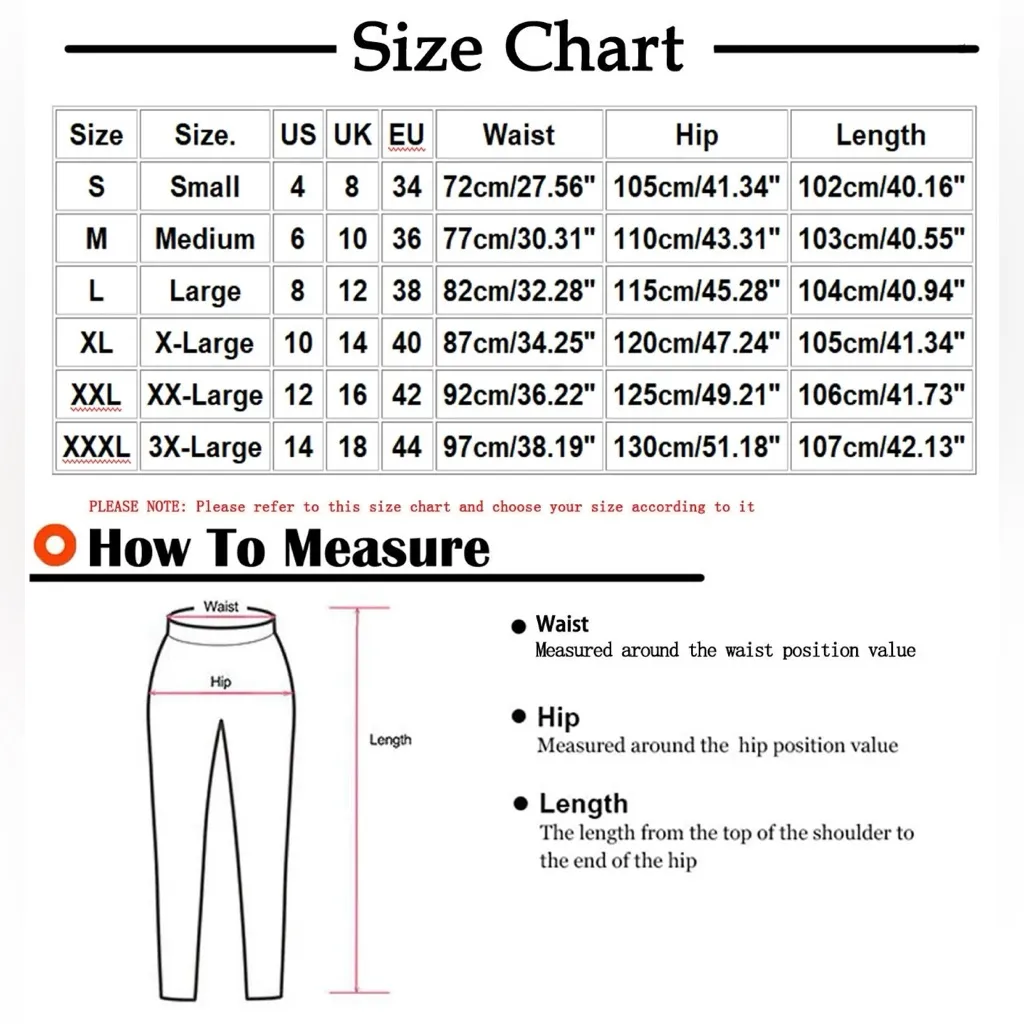 Size Chart

| Size | Size. | US | UK | EU | Waist | Hip | Length |
|---|---|---|---|---|---|---|---|
| S | Small | 4 | 8 | 34 | 72cm/27.56" | 105cm/41.34" | 102cm/40.16" |
| M | Medium | 6 | 10 | 36 | 77cm/30.31" | 110cm/43.31" | 103cm/40.55" |
| L | Large | 8 | 12 | 38 | 82cm/32.28" | 115cm/45.28" | 104cm/40.94" |
| XL | X-Large | 10 | 14 | 40 | 87cm/34.25" | 120cm/47.24" | 105cm/41.34" |
| XXL | XX-Large | 12 | 16 | 42 | 92cm/36.22" | 125cm/49.21" | 106cm/41.73" |
| XXXL | 3X-Large | 14 | 18 | 44 | 97cm/38.19" | 130cm/51.18" | 107cm/42.13" |

PLEASE NOTE: Please refer to this size chart and choose your size according to it

How To Measure

Waist

Hip

Length

Waist
Measured around the waist position value

Hip
Measured around the hip position value

Length
The length from the top of the shoulder to the end of the hip